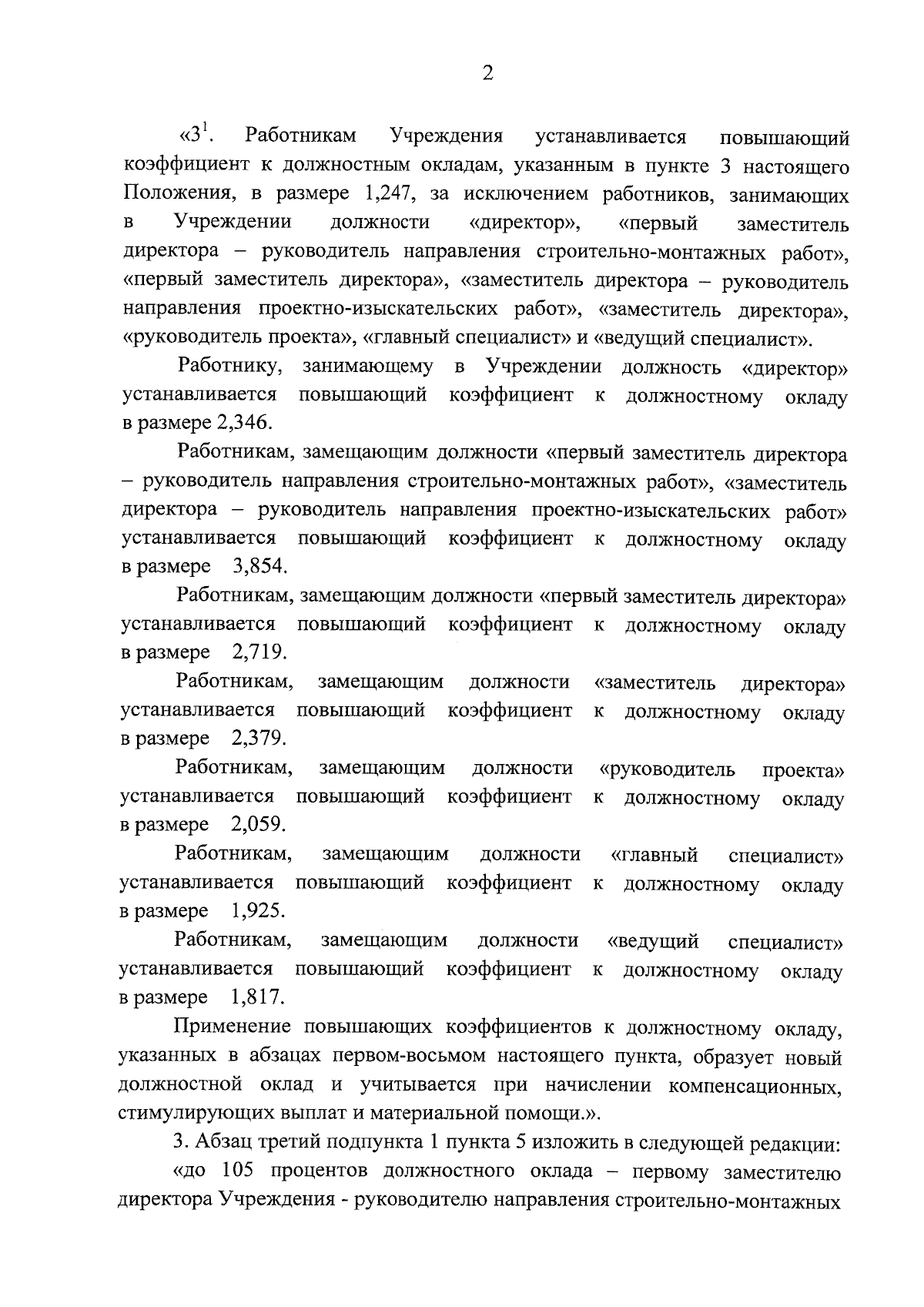 2

«$3^1$. Работникам Учреждения устанавливается повышающий коэффициент к должностным окладам, указанным в пункте 3 настоящего Положения, в размере 1,247, за исключением работников, занимающих в Учреждении должности «директор», «первый заместитель директора – руководитель направления строительно-монтажных работ», «первый заместитель директора», «заместитель директора – руководитель направления проектно-изыскательских работ», «заместитель директора», «руководитель проекта», «главный специалист» и «ведущий специалист».

Работнику, занимающему в Учреждении должность «директор» устанавливается повышающий коэффициент к должностному окладу в размере 2,346.

Работникам, замещающим должности «первый заместитель директора – руководитель направления строительно-монтажных работ», «заместитель директора – руководитель направления проектно-изыскательских работ» устанавливается повышающий коэффициент к должностному окладу в размере 3,854.

Работникам, замещающим должности «первый заместитель директора» устанавливается повышающий коэффициент к должностному окладу в размере 2,719.

Работникам, замещающим должности «заместитель директора» устанавливается повышающий коэффициент к должностному окладу в размере 2,379.

Работникам, замещающим должности «руководитель проекта» устанавливается повышающий коэффициент к должностному окладу в размере 2,059.

Работникам, замещающим должности «главный специалист» устанавливается повышающий коэффициент к должностному окладу в размере 1,925.

Работникам, замещающим должности «ведущий специалист» устанавливается повышающий коэффициент к должностному окладу в размере 1,817.

Применение повышающих коэффициентов к должностному окладу, указанных в абзацах первом-восьмом настоящего пункта, образует новый должностной оклад и учитывается при начислении компенсационных, стимулирующих выплат и материальной помощи.».

3. Абзац третий подпункта 1 пункта 5 изложить в следующей редакции:

«до 105 процентов должностного оклада – первому заместителю директора Учреждения - руководителю направления строительно-монтажных